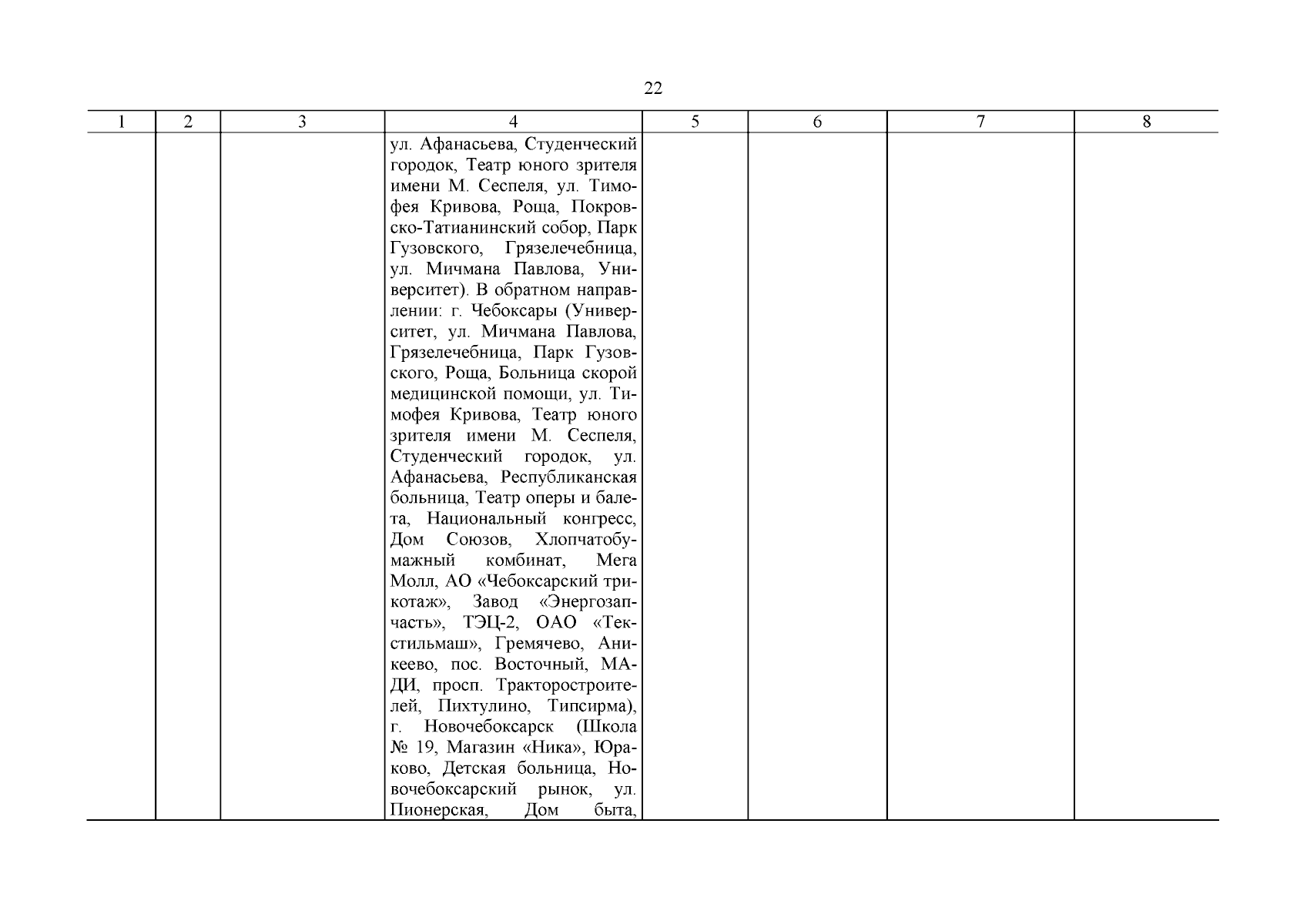 22

| 1 | 2 | 3 | 4 | 5 | 6 | 7 | 8 |
|---|---|---|---|---|---|---|---|
| | | | ул. Афанасьева, Студенческий городок, Театр юного зрителя имени М. Сеспеля, ул. Тимофея Кривова, Роща, Покровско-Татианинский собор, Парк Гузовского, Грязелечебница, ул. Мичмана Павлова, Университет). В обратном направлении: г. Чебоксары (Университет, ул. Мичмана Павлова, Грязелечебница, Парк Гузовского, Роща, Больница скорой медицинской помощи, ул. Тимофея Кривова, Театр юного зрителя имени М. Сеспеля, Студенческий городок, ул. Афанасьева, Республиканская больница, Театр оперы и балета, Национальный конгресс, Дом Союзов, Хлопчатобумажный комбинат, Мега Молл, АО «Чебоксарский трикотаж», Завод «Энергозапчасть», ТЭЦ-2, ОАО «Текстильмаш», Гремячево, Аникеево, пос. Восточный, МАДИ, просп. Тракторостроителей, Пихтулино, Типсирма), г. Новочебоксарск (Школа № 19, Магазин «Ника», Юраково, Детская больница, Новочебоксарский рынок, ул. Пионерская, Дом быта, | | | | |